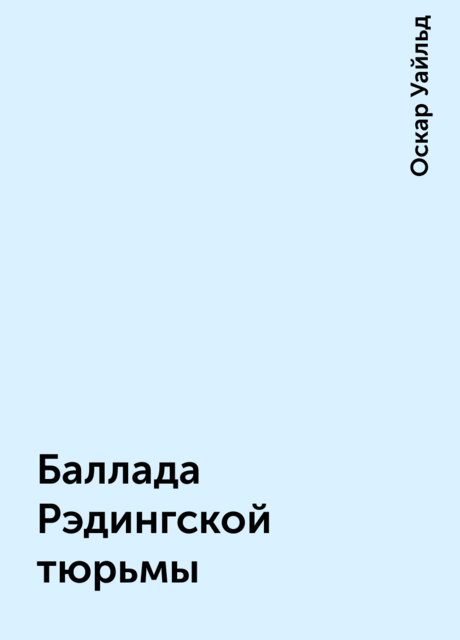 Оскар Уайльд

Баллада Рэдингской тюрьмы